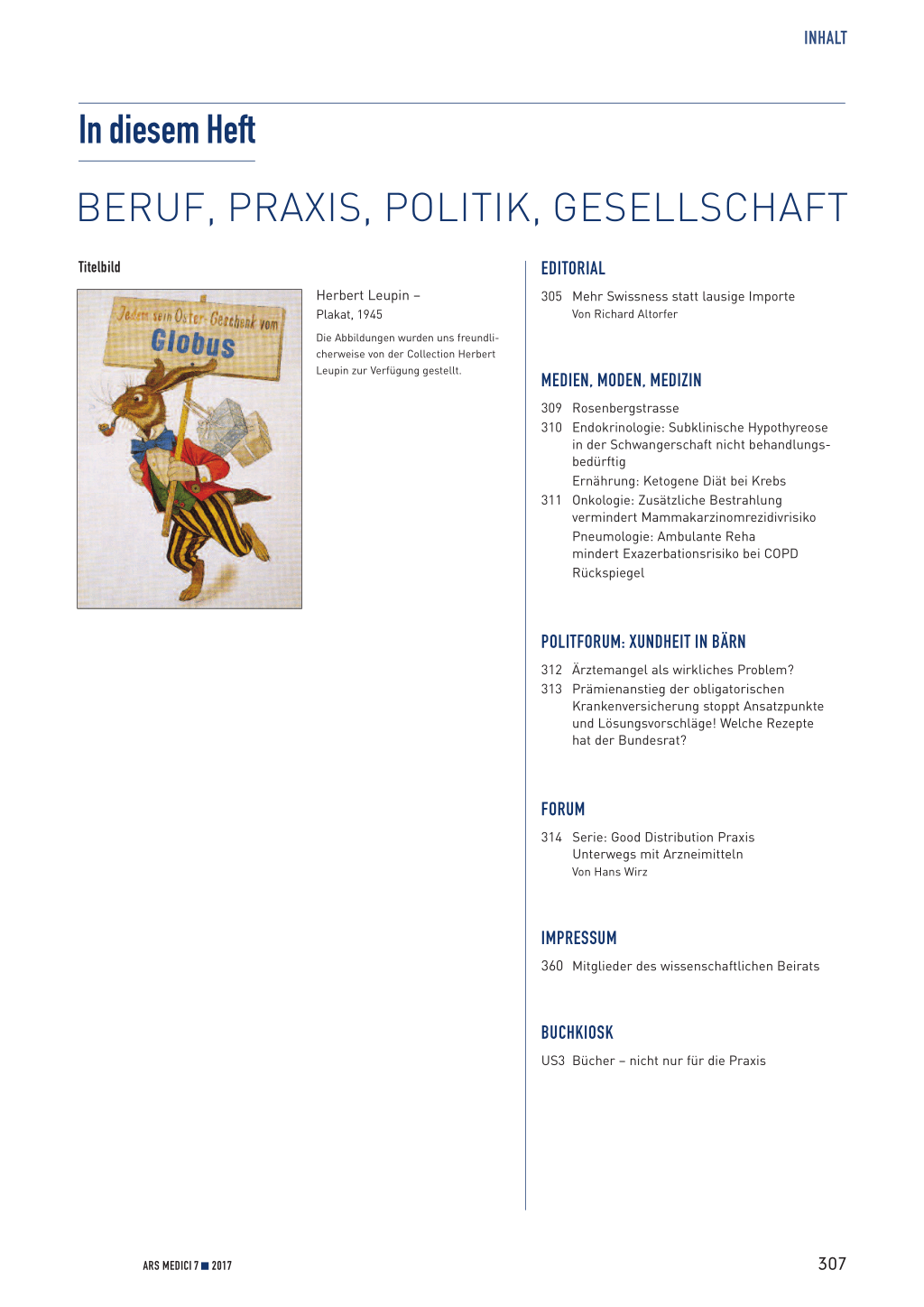 INHALT

In diesem Heft

BERUF, PRAXIS, POLITIK, GESELLSCHAFT

Titelbild

Jedem sein Oster-Geschenk vom Globus

Herbert Leupin – Plakat, 1945

Die Abbildungen wurden uns freundlicherweise von der Collection Herbert Leupin zur Verfügung gestellt.

EDITORIAL

305 Mehr Swissness statt lausige Importe
Von Richard Altorfer

MEDIEN, MODEN, MEDIZIN

309 Rosenbergstrasse
310 Endokrinologie: Subklinische Hypothyreose in der Schwangerschaft nicht behandlungsbedürftig
Ernährung: Ketogene Diät bei Krebs
311 Onkologie: Zusätzliche Bestrahlung vermindert Mammakarzinomrezidivrisiko
Pneumologie: Ambulante Reha mindert Exazerbationsrisiko bei COPD
Rückspiegel

POLITFORUM: XUNDHEIT IN BÄRN

312 Ärztemangel als wirkliches Problem?
313 Prämienanstieg der obligatorischen Krankenversicherung stoppt Ansatzpunkte und Lösungsvorschläge! Welche Rezepte hat der Bundesrat?

FORUM

314 Serie: Good Distribution Praxis
Unterwegs mit Arzneimitteln
Von Hans Wirz

IMPRESSUM

360 Mitglieder des wissenschaftlichen Beirats

BUCHKIOSK

US3 Bücher – nicht nur für die Praxis

ARS MEDICI 7 ■ 2017

307